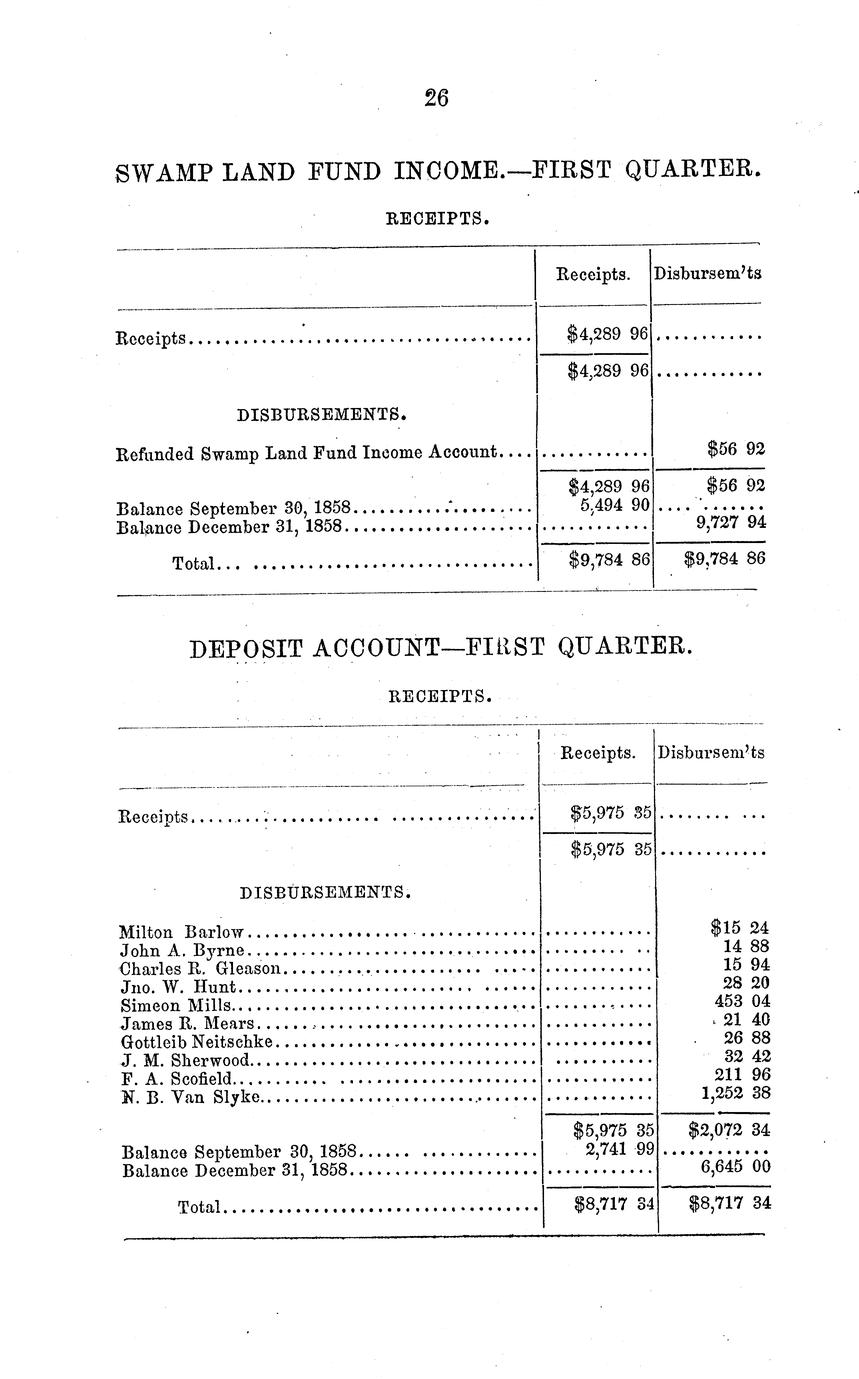 26

SWAMP LAND FUND INCOME.—FIRST QUARTER.

RECEIPTS.

|  | Receipts. | Disbursem'ts |
|---|---|---|
| Receipts | $4,289 96 |  |
|  | $4,289 96 |  |
| DISBURSEMENTS. |  |  |
| Refunded Swamp Land Fund Income Account |  | $56 92 |
|  | $4,289 96 | $56 92 |
| Balance September 30, 1858 | 5,494 90 |  |
| Balance December 31, 1858 |  | 9,727 94 |
| Total | $9,784 86 | $9,784 86 |

DEPOSIT ACCOUNT—FIRST QUARTER.

RECEIPTS.

|  | Receipts. | Disbursem'ts |
|---|---|---|
| Receipts | $5,975 35 |  |
|  | $5,975 35 |  |
| DISBURSEMENTS. |  |  |
| Milton Barlow |  | $15 24 |
| John A. Byrne |  | 14 88 |
| Charles R. Gleason |  | 15 94 |
| Jno. W. Hunt |  | 28 20 |
| Simeon Mills |  | 453 04 |
| James R. Mears |  | 21 40 |
| Gottleib Neitschke |  | 26 88 |
| J. M. Sherwood |  | 32 42 |
| F. A. Scofield |  | 211 96 |
| N. B. Van Slyke |  | 1,252 38 |
|  | $5,975 35 | $2,072 34 |
| Balance September 30, 1858 | 2,741 99 |  |
| Balance December 31, 1858 |  | 6,645 00 |
| Total | $8,717 34 | $8,717 34 |